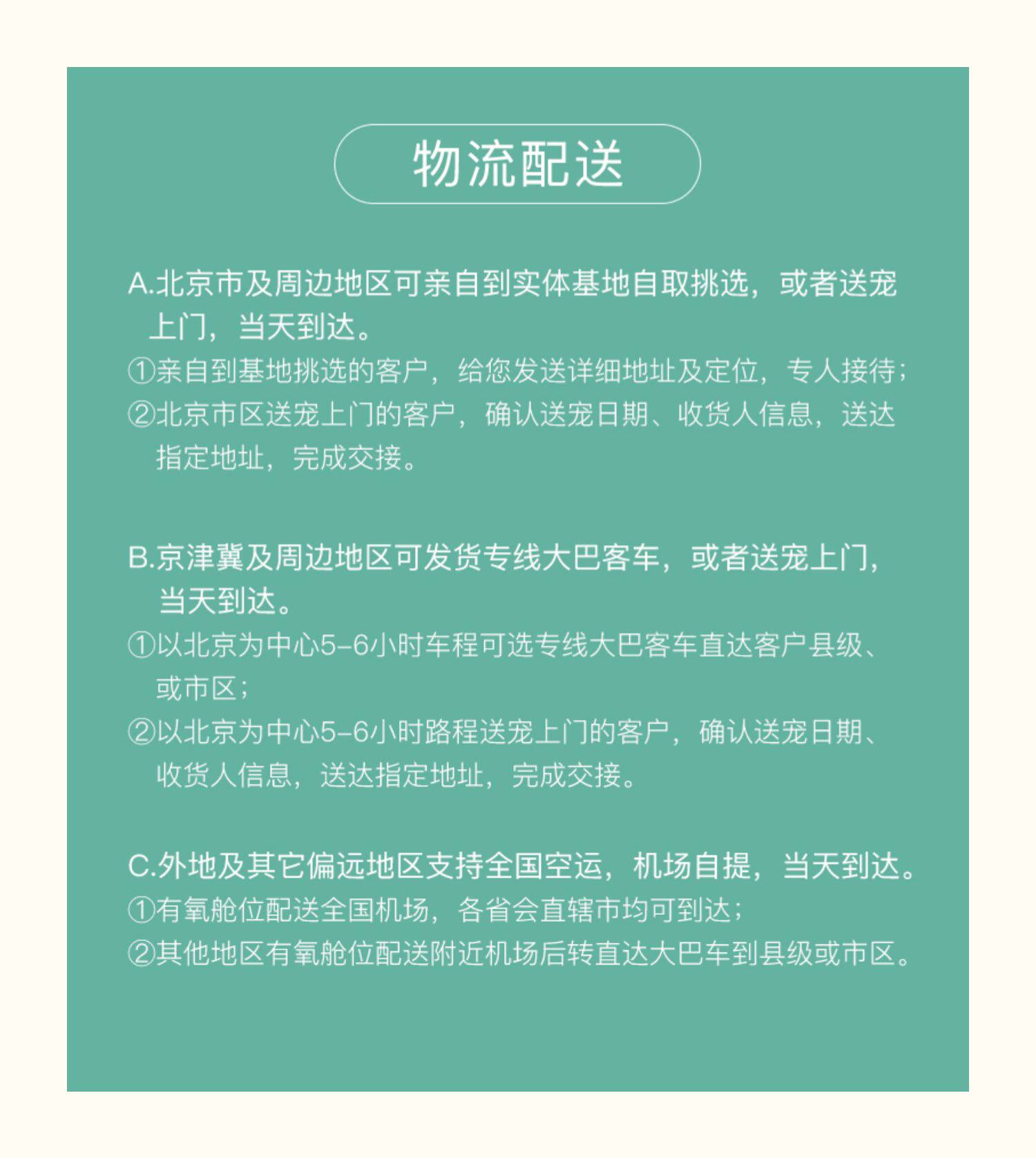 物流配送

A.北京市及周边地区可亲自到实体基地自取挑选，或者送宠上门，当天到达。
①亲自到基地挑选的客户，给您发送详细地址及定位，专人接待；
②北京市区送宠上门的客户，确认送宠日期、收货人信息，送达指定地址，完成交接。

B.京津冀及周边地区可发货专线大巴客车，或者送宠上门，当天到达。
①以北京为中心5-6小时车程可选专线大巴客车直达客户县级、或市区；
②以北京为中心5-6小时路程送宠上门的客户，确认送宠日期、收货人信息，送达指定地址，完成交接。

C.外地及其它偏远地区支持全国空运，机场自提，当天到达。
①有氧舱位配送全国机场，各省会直辖市均可到达；
②其他地区有氧舱位配送附近机场后转直达大巴车到县级或市区。